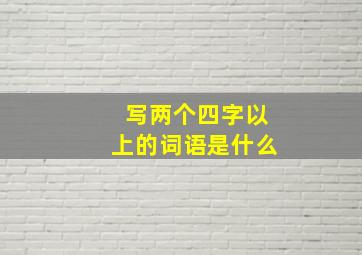 写两个四字以上的词语是什么